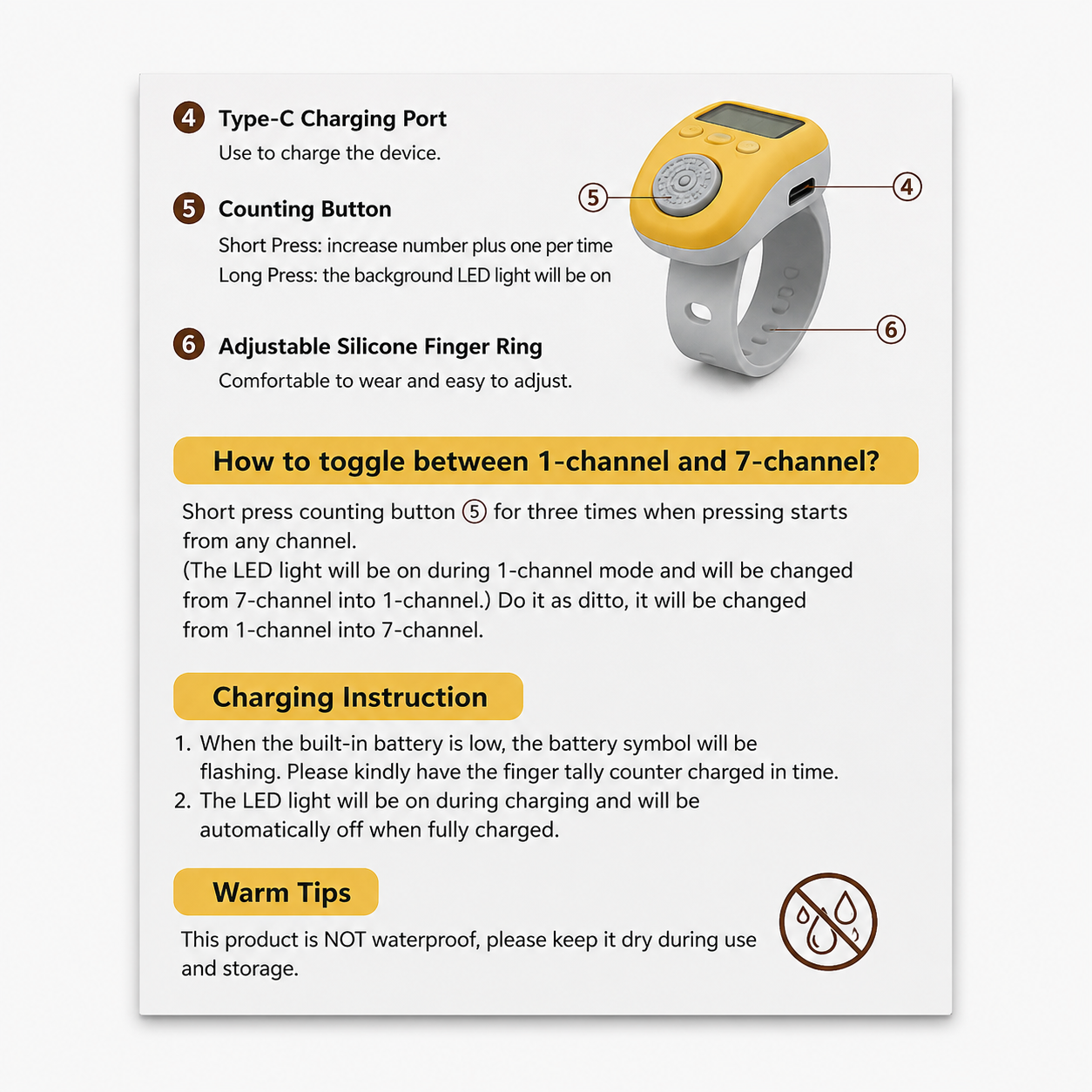 4 Type-C Charging Port
Use to charge the device.

5 Counting Button
Short Press: increase number plus one per time
Long Press: the background LED light will be on

6 Adjustable Silicone Finger Ring
Comfortable to wear and easy to adjust.

5
4
6

How to toggle between 1-channel and 7-channel?

Short press counting button 5 for three times when pressing starts from any channel.
(The LED light will be on during 1-channel mode and will be changed from 7-channel into 1-channel.) Do it as ditto, it will be changed from 1-channel into 7-channel.

Charging Instruction

1. When the built-in battery is low, the battery symbol will be flashing. Please kindly have the finger tally counter charged in time.
2. The LED light will be on during charging and will be automatically off when fully charged.

Warm Tips

This product is NOT waterproof, please keep it dry during use and storage.